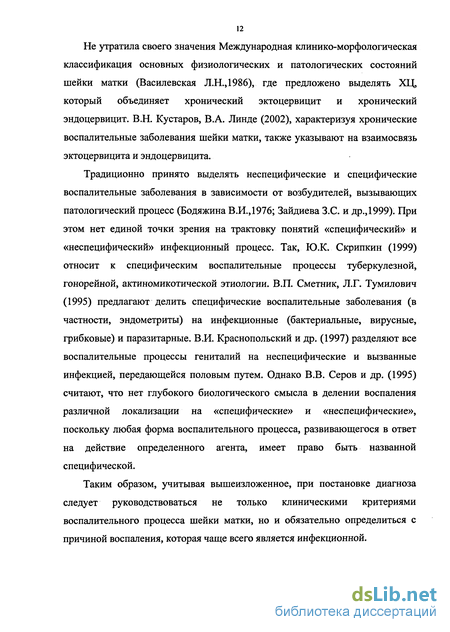 12

Не утратила своего значения Международная клинико-морфологическая классификация основных физиологических и патологических состояний шейки матки (Василевская Л.Н.,1986), где предложено выделять ХЦ, который объединяет хронический эктоцервицит и хронический эндоцервицит. В.Н. Кустаров, В.А. Линде (2002), характеризуя хронические воспалительные заболевания шейки матки, также указывают на взаимосвязь эктоцервицита и эндоцервицита.

Традиционно принято выделять неспецифические и специфические воспалительные заболевания в зависимости от возбудителей, вызывающих патологический процесс (Бодяжина В.И.,1976; Зайдиева З.С. и др.,1999). При этом нет единой точки зрения на трактовку понятий «специфический» и «неспецифический» инфекционный процесс. Так, Ю.К. Скрипкин (1999) относит к специфическим воспалительные процессы туберкулезной, гонорейной, актиномикотической этиологии. В.П. Сметник, Л.Г. Тумилович (1995) предлагают делить специфические воспалительные заболевания (в частности, эндометриты) на инфекционные (бактериальные, вирусные, грибковые) и паразитарные. В.И. Краснопольский и др. (1997) разделяют все воспалительные процессы гениталий на неспецифические и вызванные инфекцией, передающейся половым путем. Однако В.В. Серов и др. (1995) считают, что нет глубокого биологического смысла в делении воспаления различной локализации на «специфические» и «неспецифические», поскольку любая форма воспалительного процесса, развивающегося в ответ на действие определенного агента, имеет право быть названной специфической.

Таким образом, учитывая вышеизложенное, при постановке диагноза следует руководствоваться не только клиническими критериями воспалительного процесса шейки матки, но и обязательно определиться с причиной воспаления, которая чаще всего является инфекционной.

dsLib.net
библиотека диссертаций